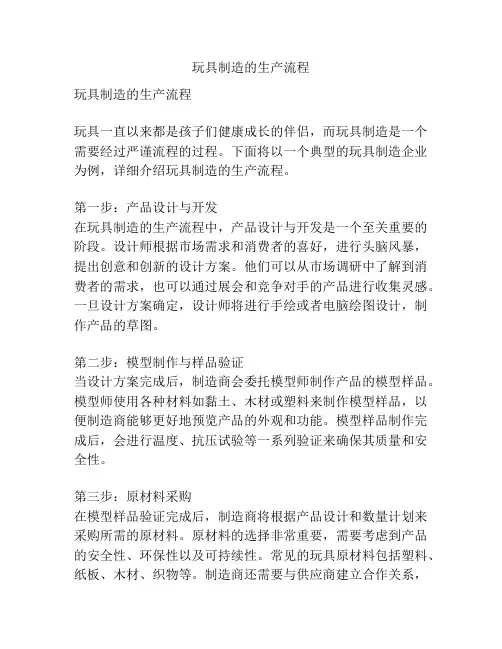 玩具制造的生产流程

玩具制造的生产流程

玩具一直以来都是孩子们健康成长的伴侣，而玩具制造是一个需要经过严谨流程的过程。下面将以一个典型的玩具制造企业为例，详细介绍玩具制造的生产流程。

第一步：产品设计与开发
在玩具制造的生产流程中，产品设计与开发是一个至关重要的阶段。设计师根据市场需求和消费者的喜好，进行头脑风暴，提出创意和创新的设计方案。他们可以从市场调研中了解到消费者的需求，也可以通过展会和竞争对手的产品进行收集灵感。一旦设计方案确定，设计师将进行手绘或者电脑绘图设计，制作产品的草图。

第二步：模型制作与样品验证
当设计方案完成后，制造商会委托模型师制作产品的模型样品。模型师使用各种材料如黏土、木材或塑料来制作模型样品，以便制造商能够更好地预览产品的外观和功能。模型样品制作完成后，会进行温度、抗压试验等一系列验证来确保其质量和安全性。

第三步：原材料采购
在模型样品验证完成后，制造商将根据产品设计和数量计划来采购所需的原材料。原材料的选择非常重要，需要考虑到产品的安全性、环保性以及可持续性。常见的玩具原材料包括塑料、纸板、木材、织物等。制造商还需要与供应商建立合作关系，